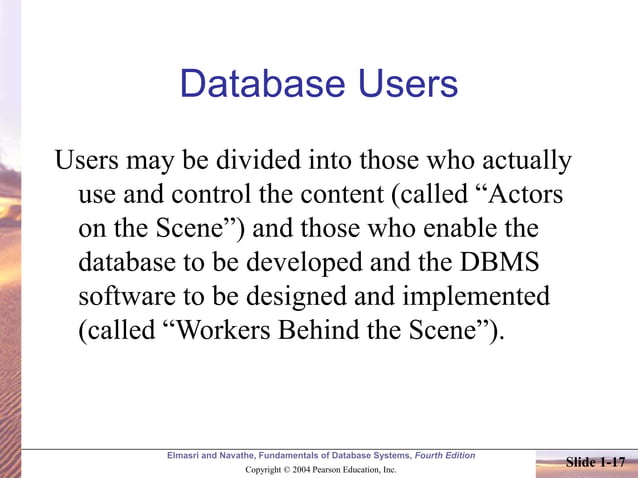 Database Users

Users may be divided into those who actually use and control the content (called “Actors on the Scene”) and those who enable the database to be developed and the DBMS software to be designed and implemented (called “Workers Behind the Scene”).

Elmasri and Navathe, Fundamentals of Database Systems, Fourth Edition
Copyright © 2004 Pearson Education, Inc.

Slide 1-17